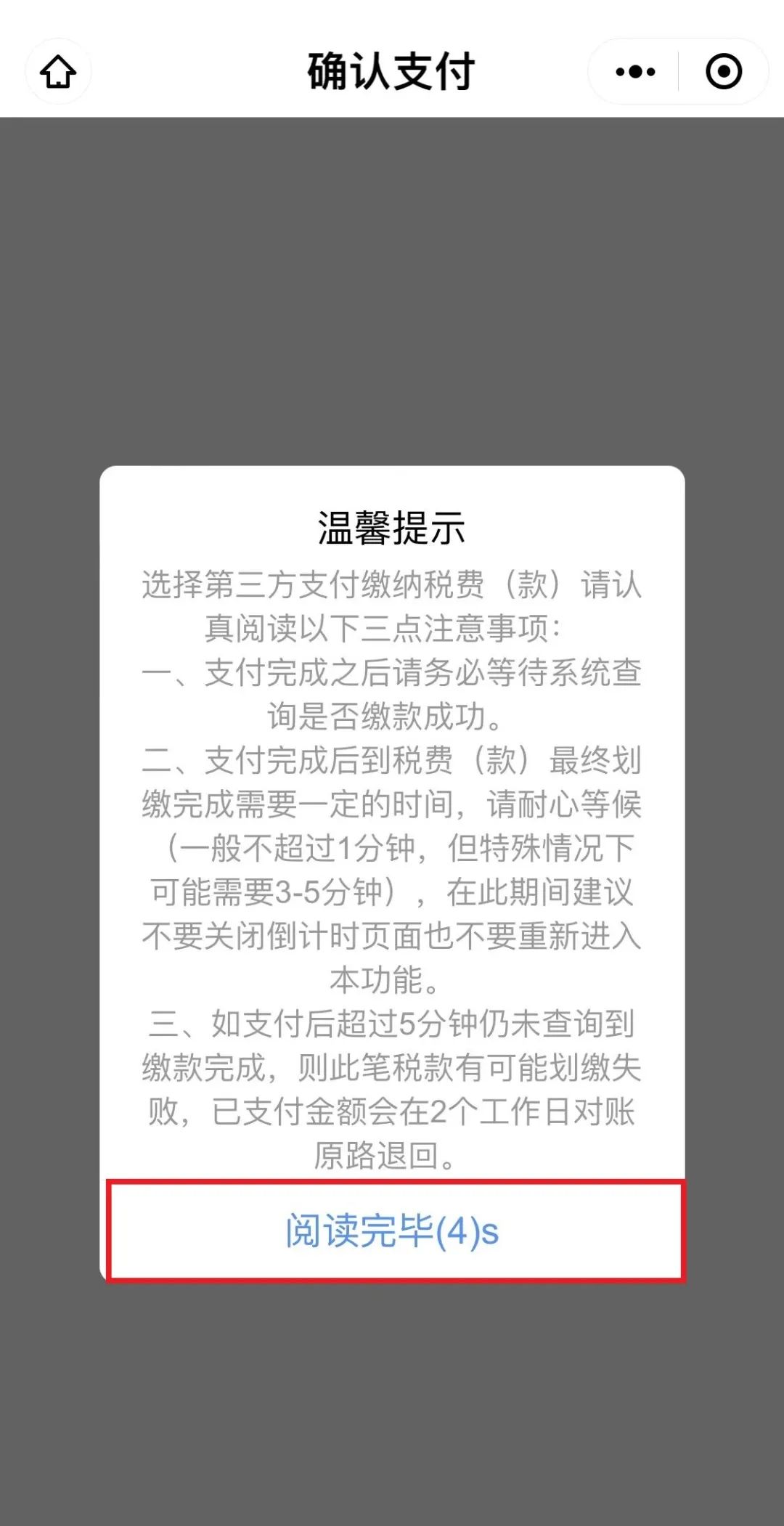 确认支付

温馨提示

选择第三方支付缴纳税费（款）请认真阅读以下三点注意事项：
一、支付完成之后请务必等待系统查询是否缴款成功。
二、支付完成后到税费（款）最终划缴完成需要一定的时间，请耐心等候（一般不超过1分钟，但特殊情况下可能需要3-5分钟），在此期间建议不要关闭倒计时页面也不要重新进入本功能。
三、如支付后超过5分钟仍未查询到缴款完成，则此笔税款有可能划缴失败，已支付金额会在2个工作日对账原路退回。

阅读完毕(4)s